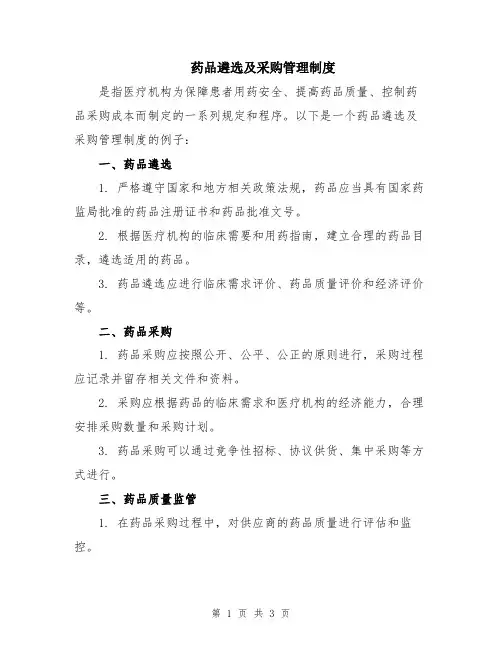 药品遴选及采购管理制度

是指医疗机构为保障患者用药安全、提高药品质量、控制药品采购成本而制定的一系列规定和程序。以下是一个药品遴选及采购管理制度的例子：

一、药品遴选

1. 严格遵守国家和地方相关政策法规，药品应当具有国家药监局批准的药品注册证书和药品批准文号。

2. 根据医疗机构的临床需要和用药指南，建立合理的药品目录，遴选适用的药品。

3. 药品遴选应进行临床需求评价、药品质量评价和经济评价等。

二、药品采购

1. 药品采购应按照公开、公平、公正的原则进行，采购过程应记录并留存相关文件和资料。

2. 采购应根据药品的临床需求和医疗机构的经济能力，合理安排采购数量和采购计划。

3. 药品采购可以通过竞争性招标、协议供货、集中采购等方式进行。

三、药品质量监管

1. 在药品采购过程中，对供应商的药品质量进行评估和监控。

第 1 页 共 3 页